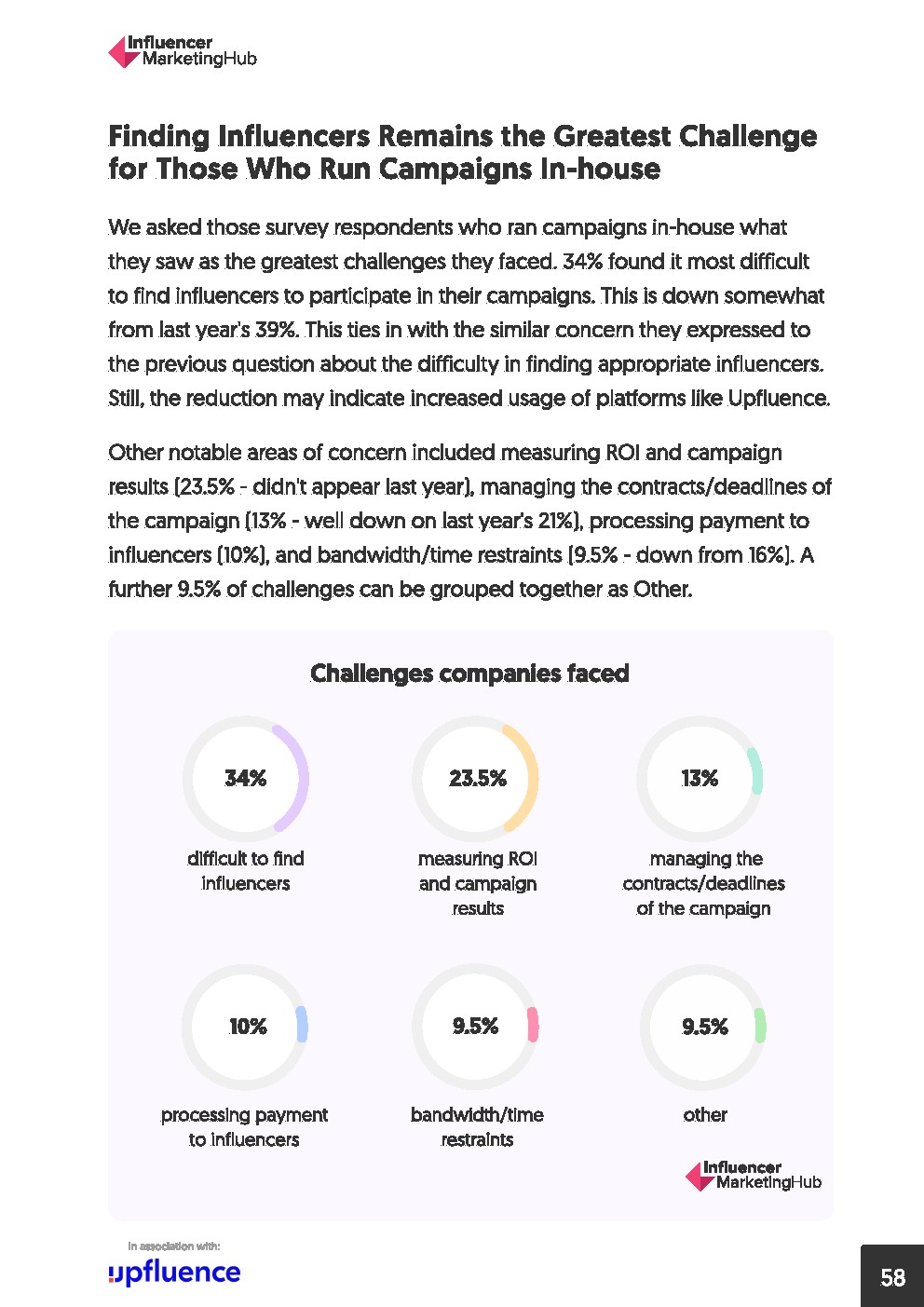 Influencer MarketingHub

Finding Influencers Remains the Greatest Challenge for Those Who Run Campaigns In-house

We asked those survey respondents who ran campaigns in-house what they saw as the greatest challenges they faced. 34% found it most difficult to find influencers to participate in their campaigns. This is down somewhat from last year's 39%. This ties in with the similar concern they expressed to the previous question about the difficulty in finding appropriate influencers. Still, the reduction may indicate increased usage of platforms like Upfluence.

Other notable areas of concern included measuring ROI and campaign results (23.5% - didn't appear last year), managing the contracts/deadlines of the campaign (13% - well down on last year's 21%), processing payment to influencers (10%), and bandwidth/time restraints (9.5% - down from 16%). A further 9.5% of challenges can be grouped together as Other.

Challenges companies faced

34%
difficult to find influencers

23.5%
measuring ROI and campaign results

13%
managing the contracts/deadlines of the campaign

10%
processing payment to influencers

9.5%
bandwidth/time restraints

9.5%
other

Influencer MarketingHub

In association with:
upfluence

58